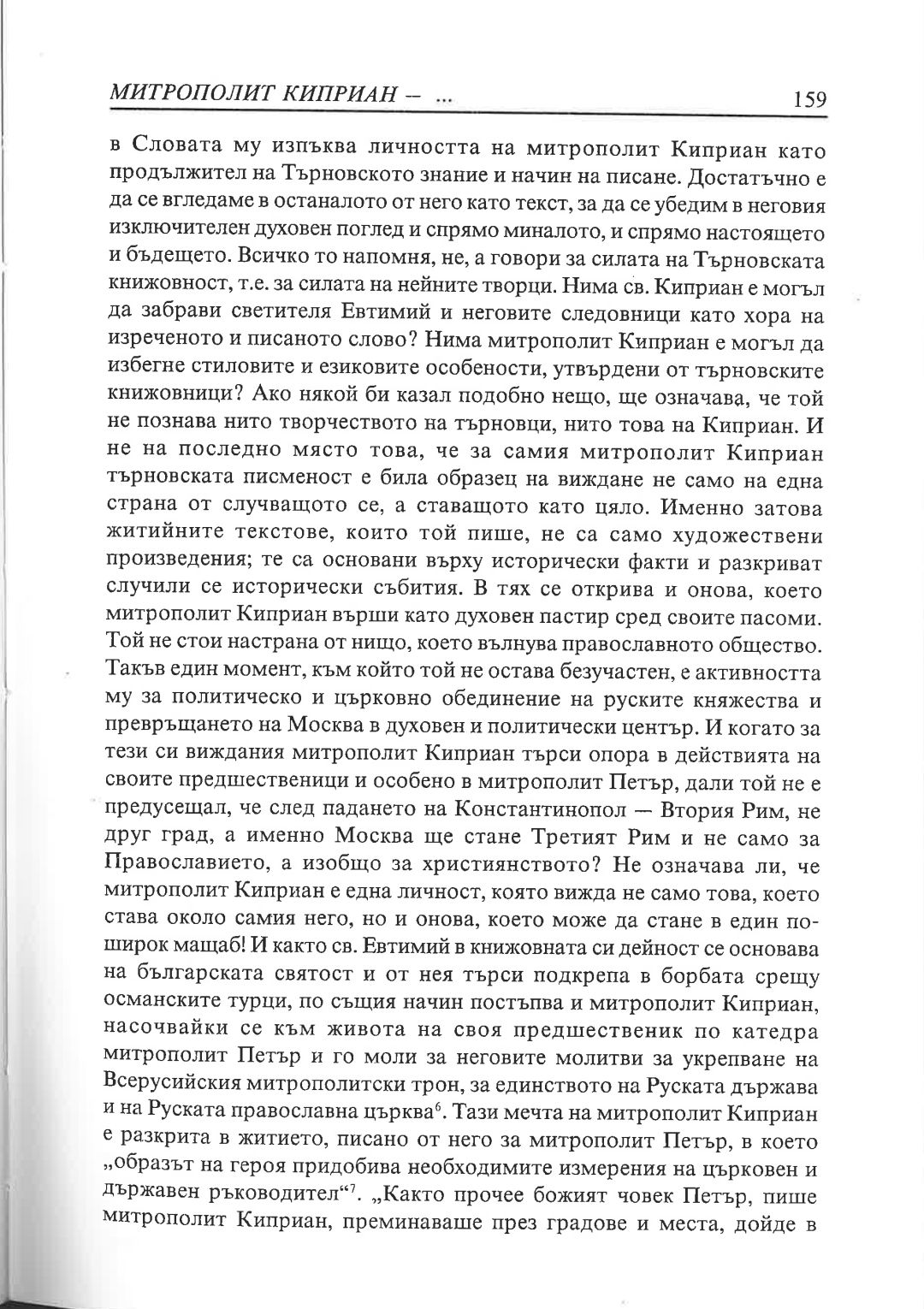 МИТРОПОЛИТ КИПРИАН – ... 159

в Словата му изпъква личността на митрополит Киприан като продължител на Търновското знание и начин на писане. Достатъчно е да се вгледаме в останалото от него като текст, за да се убедим в неговия изключителен духовен поглед и спрямо миналото, и спрямо настоящето и бъдещето. Всичко то напомня, не, а говори за силата на Търновската книжовност, т.е. за силата на нейните творци. Нима св. Киприан е могъл да забрави светителя Евтимий и неговите следовници като хора на изреченото и писаното слово? Нима митрополит Киприан е могъл да избегне стиловите и езиковите особености, утвърдени от търновските книжовници? Ако някой би казал подобно нещо, ще означава, че той не познава нито творчеството на търновци, нито това на Киприан. И не на последно място това, че за самия митрополит Киприан търновската писменост е била образец на виждане не само на една страна от случващото се, а ставащото като цяло. Именно затова житийните текстове, които той пише, не са само художествени произведения; те са основани върху исторически факти и разкриват случили се исторически събития. В тях се открива и онова, което митрополит Киприан върши като духовен пастир сред своите пасоми. Той не стои настрана от нищо, което вълнува православното общество. Такъв един момент, към който той не остава безучастен, е активността му за политическо и църковно обединение на руските княжества и превръщането на Москва в духовен и политически център. И когато за тези си виждания митрополит Киприан търси опора в действията на своите предшественици и особено в митрополит Петър, дали той не е предусещал, че след падането на Константинопол — Втория Рим, не друг град, а именно Москва ще стане Третият Рим и не само за Православието, а изобщо за християнството? Не означава ли, че митрополит Киприан е една личност, която вижда не само това, което става около самия него, но и онова, което може да стане в един по-широк мащаб! И както св. Евтимий в книжовната си дейност се основава на българската святост и от нея търси подкрепа в борбата срещу османските турци, по същия начин постъпва и митрополит Киприан, насочвайки се към живота на своя предшественик по катедра митрополит Петър и го моли за неговите молитви за укрепване на Всерусийския митрополитски трон, за единството на Руската държава и на Руската православна църква$^6$. Тази мечта на митрополит Киприан е разкрита в житието, писано от него за митрополит Петър, в което „образът на героя придобива необходимите измерения на църковен и държавен ръководител“$^7$. „Както прочее божият човек Петър, пише митрополит Киприан, преминаваше през градове и места, дойде в